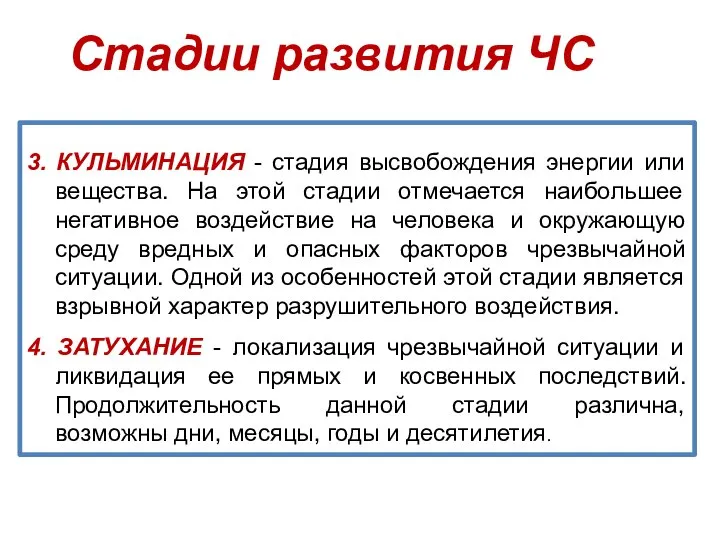 Стадии развития ЧС

3. КУЛЬМИНАЦИЯ - стадия высвобождения энергии или вещества. На этой стадии отмечается наибольшее негативное воздействие на человека и окружающую среду вредных и опасных факторов чрезвычайной ситуации. Одной из особенностей этой стадии является взрывной характер разрушительного воздействия.

4. ЗАТУХАНИЕ - локализация чрезвычайной ситуации и ликвидация ее прямых и косвенных последствий. Продолжительность данной стадии различна, возможны дни, месяцы, годы и десятилетия.